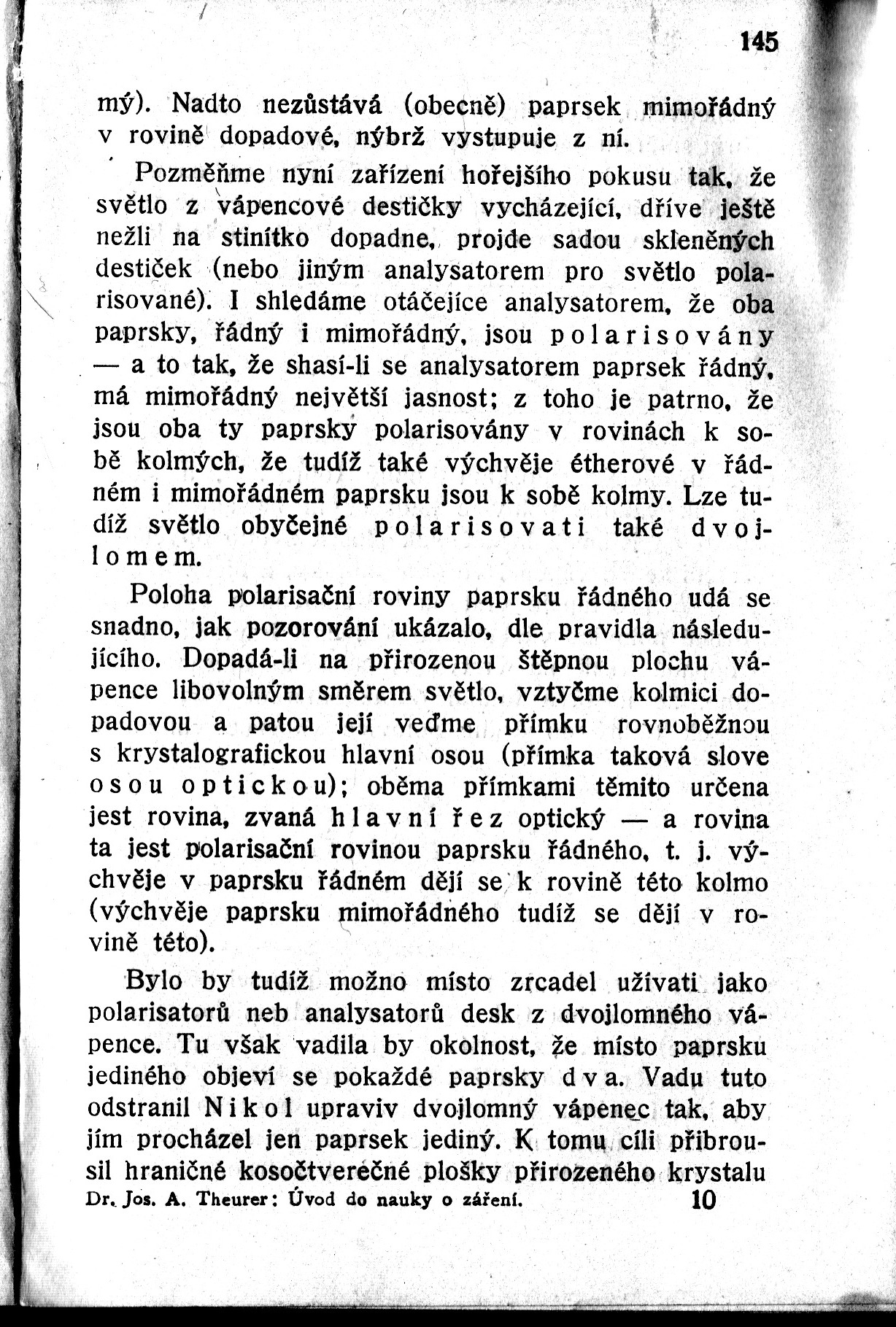 145

mý). Nadto nezůstává (obecně) paprsek mimořádný v rovině dopadové, nýbrž vystupuje z ní.

Pozměňme nyní zařízení hořejšího pokusu tak, že světlo z vápencové destičky vycházející, dříve ještě nežli na stinítko dopadne, projde sadou skleněných destiček (nebo jiným analysatorem pro světlo polarisované). I shledáme otáčejíce analysatorem, že oba paprsky, řádný i mimořádný, jsou polarisovány — a to tak, že shasí-li se analysatorem paprsek řádný, má mimořádný největší jasnost; z toho je patrno, že jsou oba ty paprsky polarisovány v rovinách k sobě kolmých, že tudíž také výchvěje étherové v řádném i mimořádném paprsku jsou k sobě kolmy. Lze tudíž světlo obyčejné polarisovati také dvojlomem.

Poloha polarisační roviny paprsku řádného udá se snadno, jak pozorování ukázalo, dle pravidla následujícího. Dopadá-li na přirozenou štěpnou plochu vápence libovolným směrem světlo, vztyčme kolmici dopadovou a patou její veďme přímku rovnoběžnou s krystalografickou hlavní osou (přímka taková slove osou optickou); oběma přímkami těmito určena jest rovina, zvaná hlavní řez optický — a rovina ta jest polarisační rovinou paprsku řádného, t. j. výchvěje v paprsku řádném dějí se k rovině této kolmo (výchvěje paprsku mimořádného tudíž se dějí v rovině této).

Bylo by tudíž možno místo zrcadel užívati jako polarisatorů neb analysatorů desk z dvojlomného vápence. Tu však vadila by okolnost, že místo paprsku jediného objeví se pokaždé paprsky dva. Vadu tuto odstranil Nikol upraviv dvojlomný vápenec tak, aby jím procházel jen paprsek jediný. K tomu cíli přibrousil hraničné kosočtverečné plošky přirozeného krystalu

Dr. Jos. A. Theurer: Úvod do nauky o záření. 10